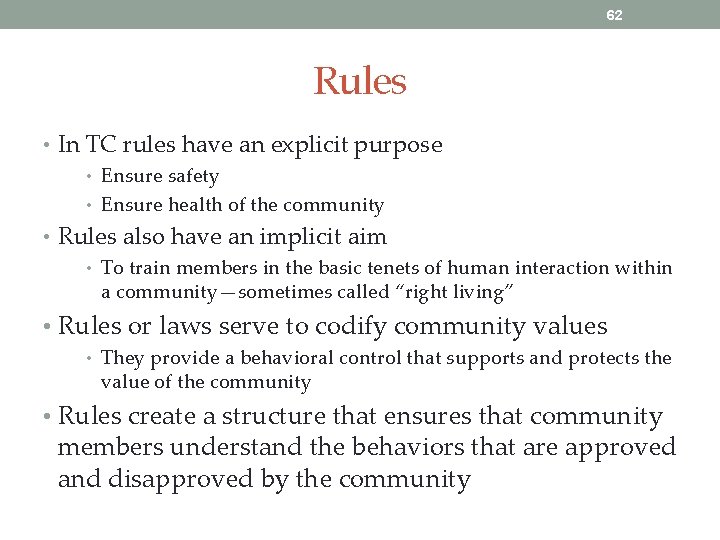 62

Rules

• In TC rules have an explicit purpose
  • Ensure safety
  • Ensure health of the community
• Rules also have an implicit aim
  • To train members in the basic tenets of human interaction within a community—sometimes called "right living"
• Rules or laws serve to codify community values
  • They provide a behavioral control that supports and protects the value of the community
• Rules create a structure that ensures that community members understand the behaviors that are approved and disapproved by the community